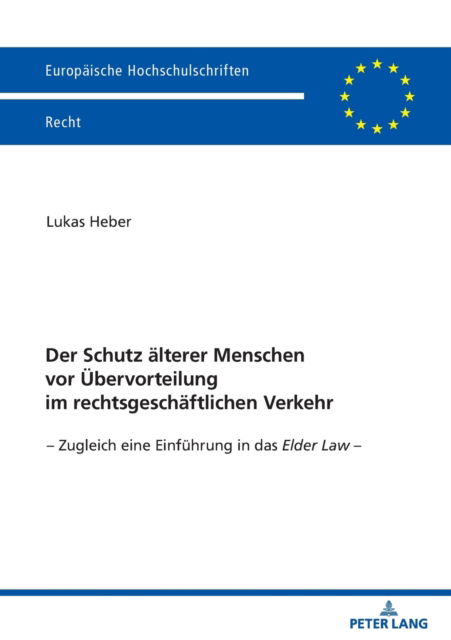 Europäische Hochschulschriften

Recht

Lukas Heber

Der Schutz älterer Menschen vor Übervorteilung im rechtsgeschäftlichen Verkehr

– Zugleich eine Einführung in das Elder Law –

PETER LANG